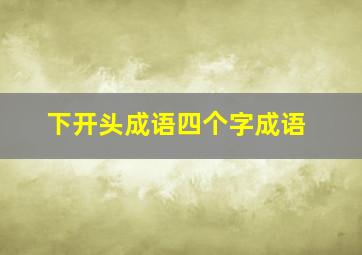 下开头成语四个字成语